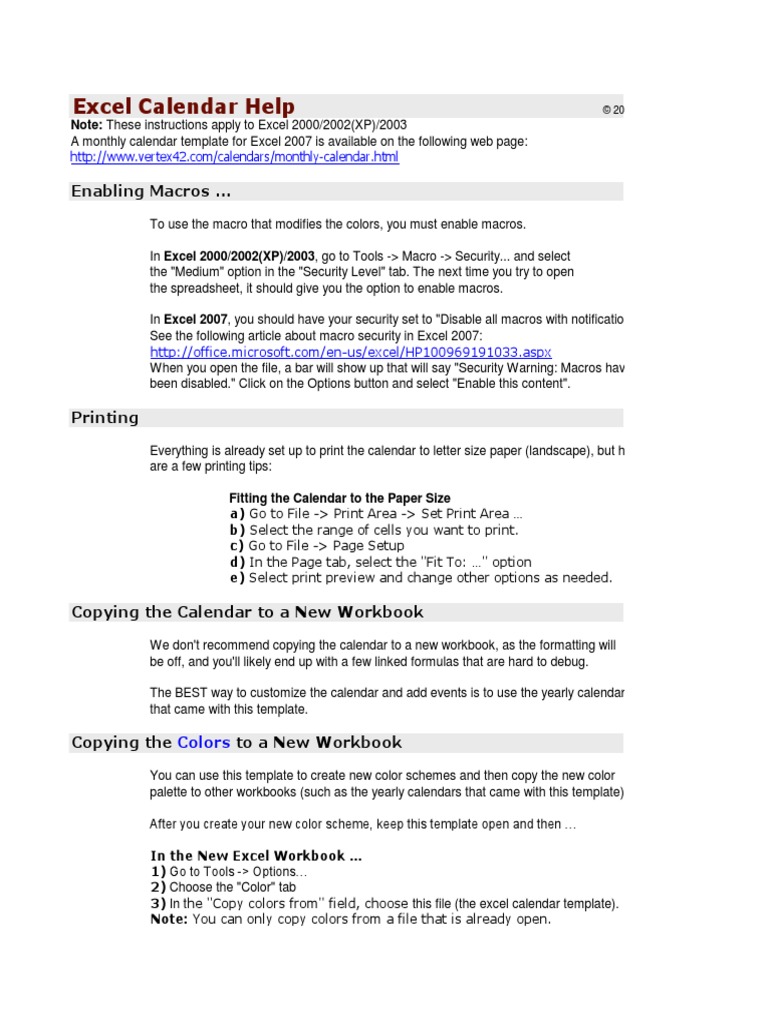 Excel Calendar Help

© 20

Note: These instructions apply to Excel 2000/2002(XP)/2003
A monthly calendar template for Excel 2007 is available on the following web page:
http://www.vertex42.com/calendars/monthly-calendar.html

Enabling Macros ...

To use the macro that modifies the colors, you must enable macros.

In Excel 2000/2002(XP)/2003, go to Tools -> Macro -> Security... and select the "Medium" option in the "Security Level" tab. The next time you try to open the spreadsheet, it should give you the option to enable macros.

In Excel 2007, you should have your security set to "Disable all macros with notificatio
See the following article about macro security in Excel 2007:
http://office.microsoft.com/en-us/excel/HP100969191033.aspx
When you open the file, a bar will show up that will say "Security Warning: Macros hav been disabled." Click on the Options button and select "Enable this content".

Printing

Everything is already set up to print the calendar to letter size paper (landscape), but h are a few printing tips:

Fitting the Calendar to the Paper Size
a) Go to File -> Print Area -> Set Print Area ...
b) Select the range of cells you want to print.
c) Go to File -> Page Setup
d) In the Page tab, select the "Fit To: ..." option
e) Select print preview and change other options as needed.

Copying the Calendar to a New Workbook

We don't recommend copying the calendar to a new workbook, as the formatting will be off, and you'll likely end up with a few linked formulas that are hard to debug.

The BEST way to customize the calendar and add events is to use the yearly calendar that came with this template.

Copying the Colors to a New Workbook

You can use this template to create new color schemes and then copy the new color palette to other workbooks (such as the yearly calendars that came with this template)

After you create your new color scheme, keep this template open and then ...

In the New Excel Workbook ...
1) Go to Tools -> Options...
2) Choose the "Color" tab
3) In the "Copy colors from" field, choose this file (the excel calendar template).
Note: You can only copy colors from a file that is already open.